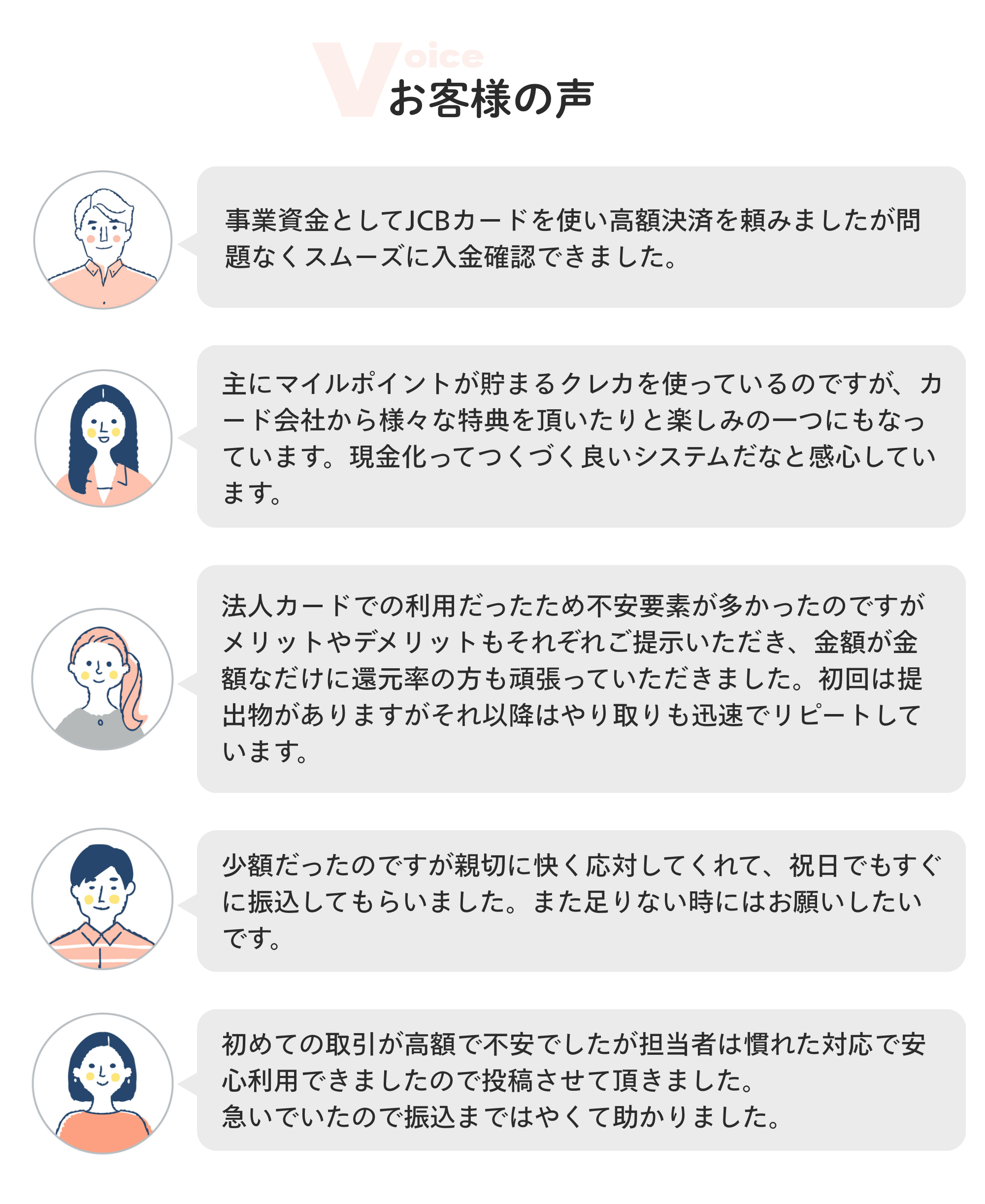 Voice
お客様の声

事業資金としてJCBカードを使い高額決済を頼みましたが問題なくスムーズに入金確認できました。

主にマイルポイントが貯まるクレカを使っているのですが、カード会社から様々な特典を頂いたりと楽しみの一つにもなっています。現金化ってつくづく良いシステムだなと感心しています。

法人カードでの利用だったため不安要素が多かったのですがメリットやデメリットもそれぞれご提示いただき、金額が金額なだけに還元率の方も頑張っていただきました。初回は提出物がありますがそれ以降はやり取りも迅速でリピートしています。

少額だったのですが親切に快く応対してくれて、祝日でもすぐに振込してもらいました。また足りない時にはお願いしたいです。

初めての取引が高額で不安でしたが担当者は慣れた対応で安心利用できましたので投稿させて頂きました。
急いでいたので振込まではやくて助かりました。